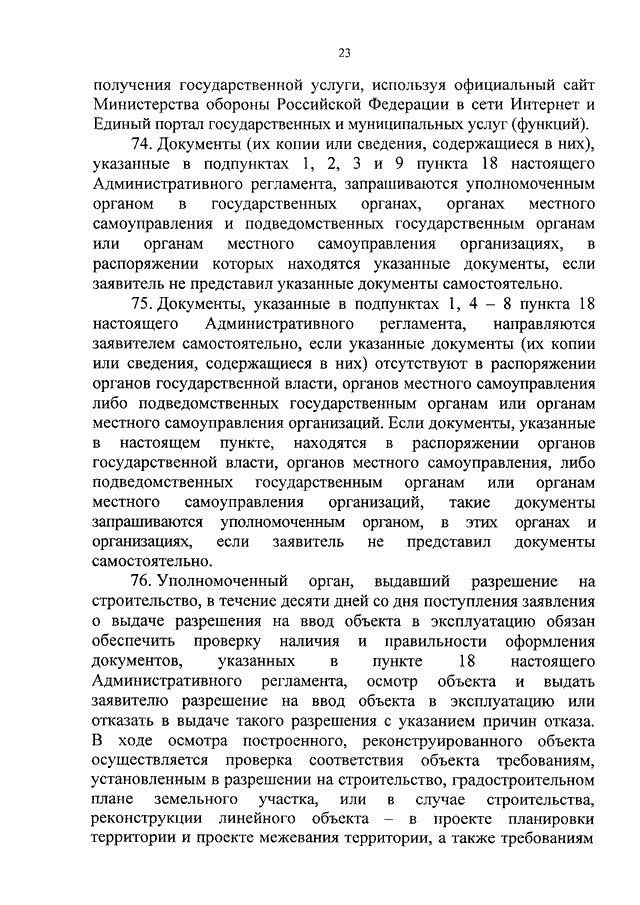 23

получения государственной услуги, используя официальный сайт Министерства обороны Российской Федерации в сети Интернет и Единый портал государственных и муниципальных услуг (функций).

74. Документы (их копии или сведения, содержащиеся в них), указанные в подпунктах 1, 2, 3 и 9 пункта 18 настоящего Административного регламента, запрашиваются уполномоченным органом в государственных органах, органах местного самоуправления и подведомственных государственным органам или органам местного самоуправления организациях, в распоряжении которых находятся указанные документы, если заявитель не представил указанные документы самостоятельно.

75. Документы, указанные в подпунктах 1, 4 – 8 пункта 18 настоящего Административного регламента, направляются заявителем самостоятельно, если указанные документы (их копии или сведения, содержащиеся в них) отсутствуют в распоряжении органов государственной власти, органов местного самоуправления либо подведомственных государственным органам или органам местного самоуправления организаций. Если документы, указанные в настоящем пункте, находятся в распоряжении органов государственной власти, органов местного самоуправления, либо подведомственных государственным органам или органам местного самоуправления организаций, такие документы запрашиваются уполномоченным органом, в этих органах и организациях, если заявитель не представил документы самостоятельно.

76. Уполномоченный орган, выдавший разрешение на строительство, в течение десяти дней со дня поступления заявления о выдаче разрешения на ввод объекта в эксплуатацию обязан обеспечить проверку наличия и правильности оформления документов, указанных в пункте 18 настоящего Административного регламента, осмотр объекта и выдать заявителю разрешение на ввод объекта в эксплуатацию или отказать в выдаче такого разрешения с указанием причин отказа. В ходе осмотра построенного, реконструированного объекта осуществляется проверка соответствия объекта требованиям, установленным в разрешении на строительство, градостроительном плане земельного участка, или в случае строительства, реконструкции линейного объекта – в проекте планировки территории и проекте межевания территории, а также требованиям